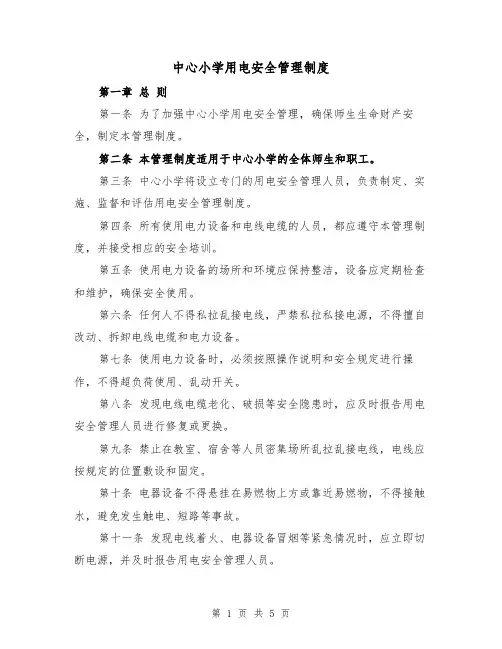 中心小学用电安全管理制度

第一章 总 则

第一条 为了加强中心小学用电安全管理，确保师生生命财产安全，制定本管理制度。

第二条 本管理制度适用于中心小学的全体师生和职工。

第三条 中心小学将设立专门的用电安全管理人员，负责制定、实施、监督和评估用电安全管理制度。

第四条 所有使用电力设备和电线电缆的人员，都应遵守本管理制度，并接受相应的安全培训。

第五条 使用电力设备的场所和环境应保持整洁，设备应定期检查和维护，确保安全使用。

第六条 任何人不得私拉乱接电线，严禁私拉私接电源，不得擅自改动、拆卸电线电缆和电力设备。

第七条 使用电力设备时，必须按照操作说明和安全规定进行操作，不得超负荷使用、乱动开关。

第八条 发现电线电缆老化、破损等安全隐患时，应及时报告用电安全管理人员进行修复或更换。

第九条 禁止在教室、宿舍等人员密集场所乱拉乱接电线，电线应按规定的位置敷设和固定。

第十条 电器设备不得悬挂在易燃物上方或靠近易燃物，不得接触水，避免发生触电、短路等事故。

第十一条 发现电线着火、电器设备冒烟等紧急情况时，应立即切断电源，并及时报告用电安全管理人员。

第 1 页 共 5 页